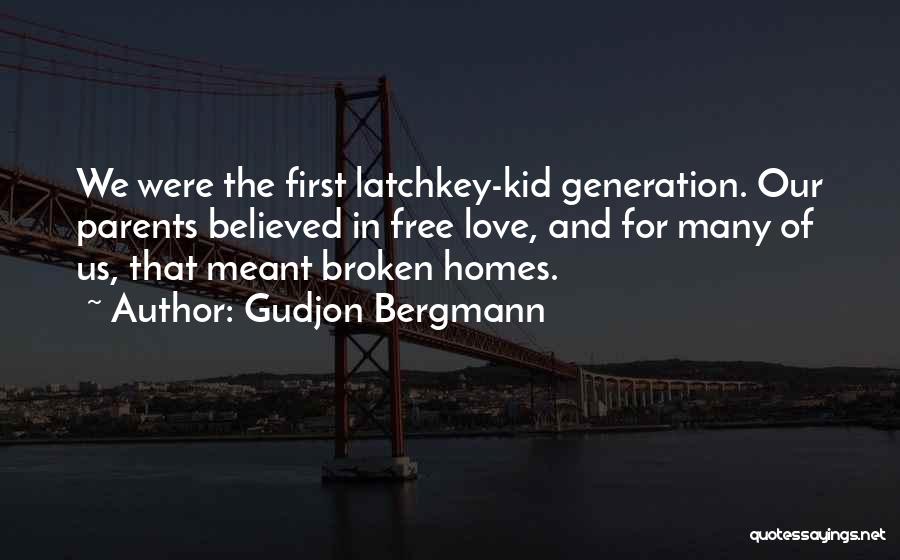 We were the first latchkey-kid generation. Our parents believed in free love, and for many of us, that meant broken homes.

~ Author: Gudjon Bergmann

quotessayings.net